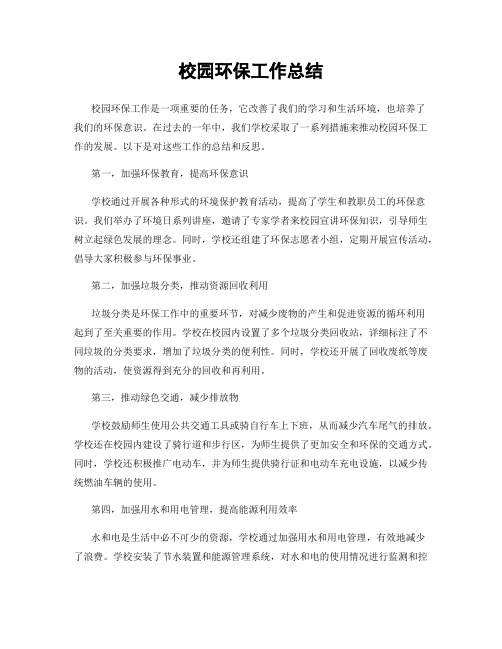 校园环保工作总结

校园环保工作是一项重要的任务，它改善了我们的学习和生活环境，也培养了我们的环保意识。在过去的一年中，我们学校采取了一系列措施来推动校园环保工作的发展。以下是对这些工作的总结和反思。

第一，加强环保教育，提高环保意识

学校通过开展各种形式的环境保护教育活动，提高了学生和教职员工的环保意识。我们举办了环境日系列讲座，邀请了专家学者来校园宣讲环保知识，引导师生树立起绿色发展的理念。同时，学校还组建了环保志愿者小组，定期开展宣传活动，倡导大家积极参与环保事业。

第二，加强垃圾分类，推动资源回收利用

垃圾分类是环保工作中的重要环节，对减少废物的产生和促进资源的循环利用起到了至关重要的作用。学校在校园内设置了多个垃圾分类回收站，详细标注了不同垃圾的分类要求，增加了垃圾分类的便利性。同时，学校还开展了回收废纸等废物的活动，使资源得到充分的回收和再利用。

第三，推动绿色交通，减少排放物

学校鼓励师生使用公共交通工具或骑自行车上下班，从而减少汽车尾气的排放。学校还在校园内建设了骑行道和步行区，为师生提供了更加安全和环保的交通方式。同时，学校还积极推广电动车，并为师生提供骑行证和电动车充电设施，以减少传统燃油车辆的使用。

第四，加强用水和用电管理，提高能源利用效率

水和电是生活中必不可少的资源，学校通过加强用水和用电管理，有效地减少了浪费。学校安装了节水装置和能源管理系统，对水和电的使用情况进行监测和控